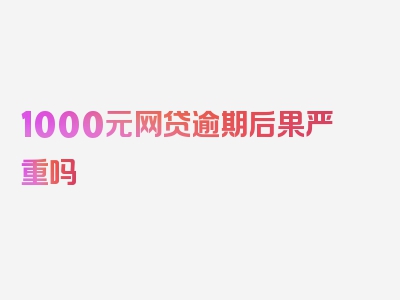 1000元网贷逾期后果严重吗